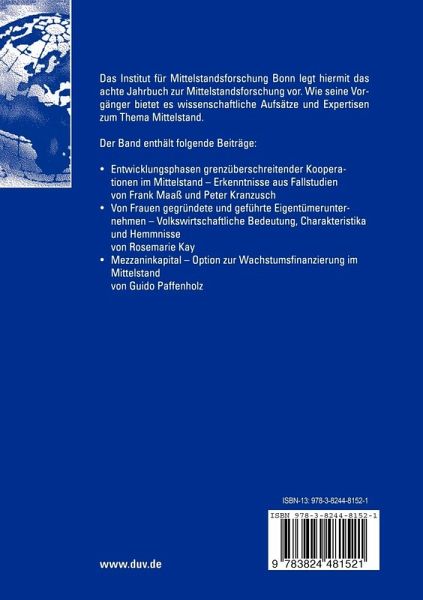 Das Institut für Mittelstandsforschung Bonn legt hiermit das achte Jahrbuch zur Mittelstandsforschung vor. Wie seine Vorgänger bietet es wissenschaftliche Aufsätze und Expertisen zum Thema Mittelstand.

Der Band enthält folgende Beiträge:

• Entwicklungsphasen grenzüberschreitender Kooperationen im Mittelstand – Erkenntnisse aus Fallstudien
von Frank Maaß und Peter Kranzusch
• Von Frauen gegründete und geführte Eigentümerunternehmen – Volkswirtschaftliche Bedeutung, Charakteristika und Hemmnisse
von Rosemarie Kay
• Mezzaninkapital – Option zur Wachstumsfinanzierung im Mittelstand
von Guido Paffenholz

ISBN-13: 978-3-8244-8152-1

ISBN 978-3-8244-8152-1

9 783824 481521

www.duv.de